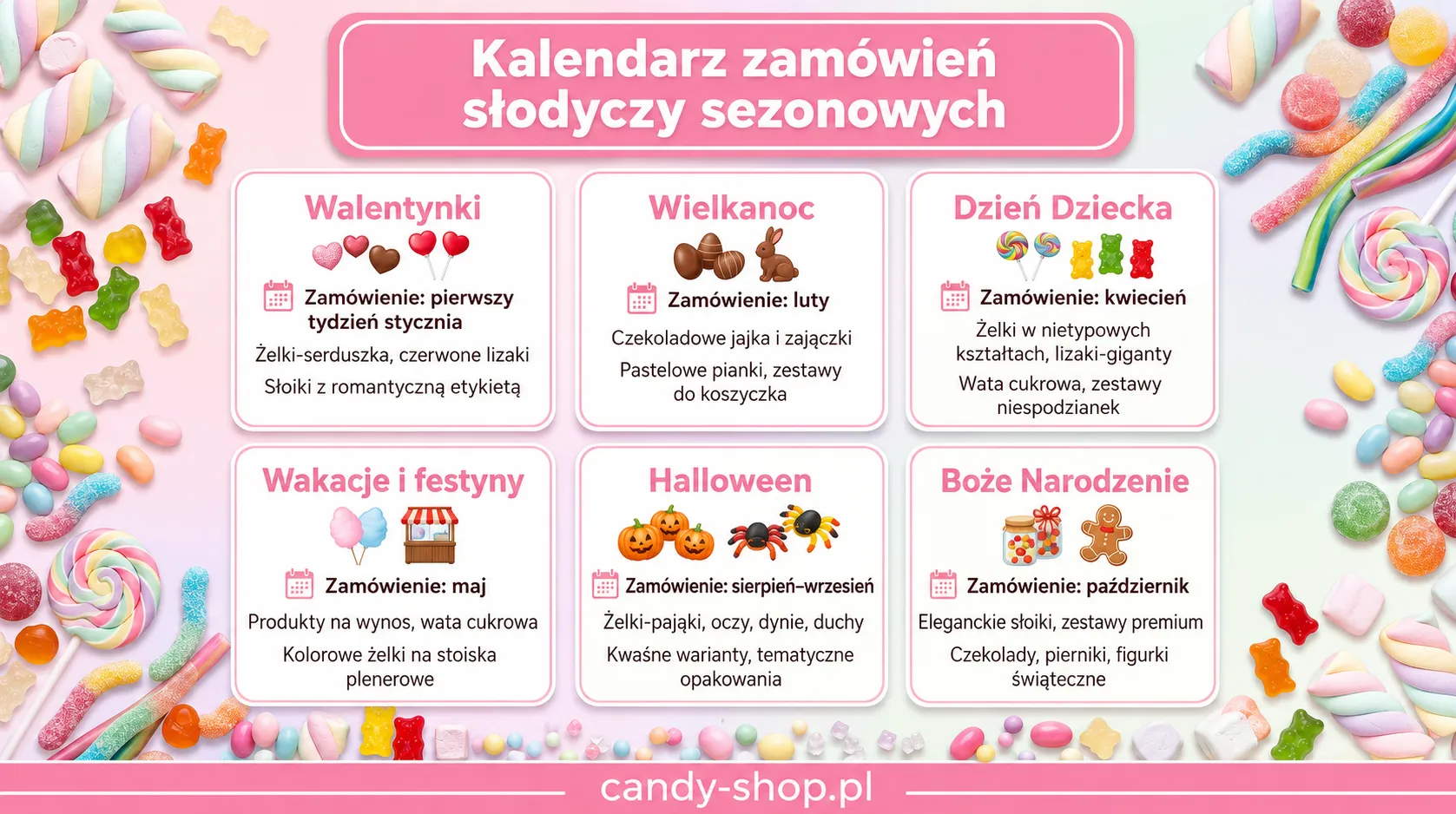 Kalendarz zamówień słodyczy sezonowych

Walentynki

Zamówienie: pierwszy tydzień stycznia

Żelki-serduszka, czerwone lizaki

Słoiki z romantyczną etykietą

Wielkanoc

Zamówienie: luty

Czekoladowe jajka i zajączki

Pastelowe pianki, zestawy do koszyczka

Dzień Dziecka

Zamówienie: kwiecień

Żelki w nietypowych kształtach, lizaki-giganty

Wata cukrowa, zestawy niespodzianek

Wakacje i festyny

Zamówienie: maj

Produkty na wynos, wata cukrowa

Kolorowe żelki na stoiska plenerowe

Halloween

Zamówienie: sierpień–wrzesień

Żelki-pająki, oczy, dynie, duchy

Kwaśne warianty, tematyczne opakowania

Boże Narodzenie

Zamówienie: październik

Eleganckie słoiki, zestawy premium

Czekolady, pierniki, figurki świąteczne

candy-shop.pl